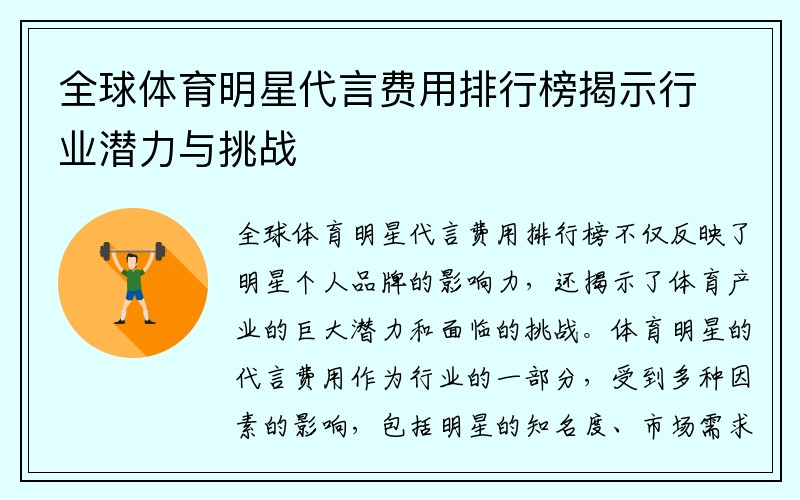 全球体育明星代言费用排行榜揭示行业潜力与挑战

全球体育明星代言费用排行榜不仅反映了明星个人品牌的影响力，还揭示了体育产业的巨大潜力和面临的挑战。体育明星的代言费用作为行业的一部分，受到多种因素的影响，包括明星的知名度、市场需求